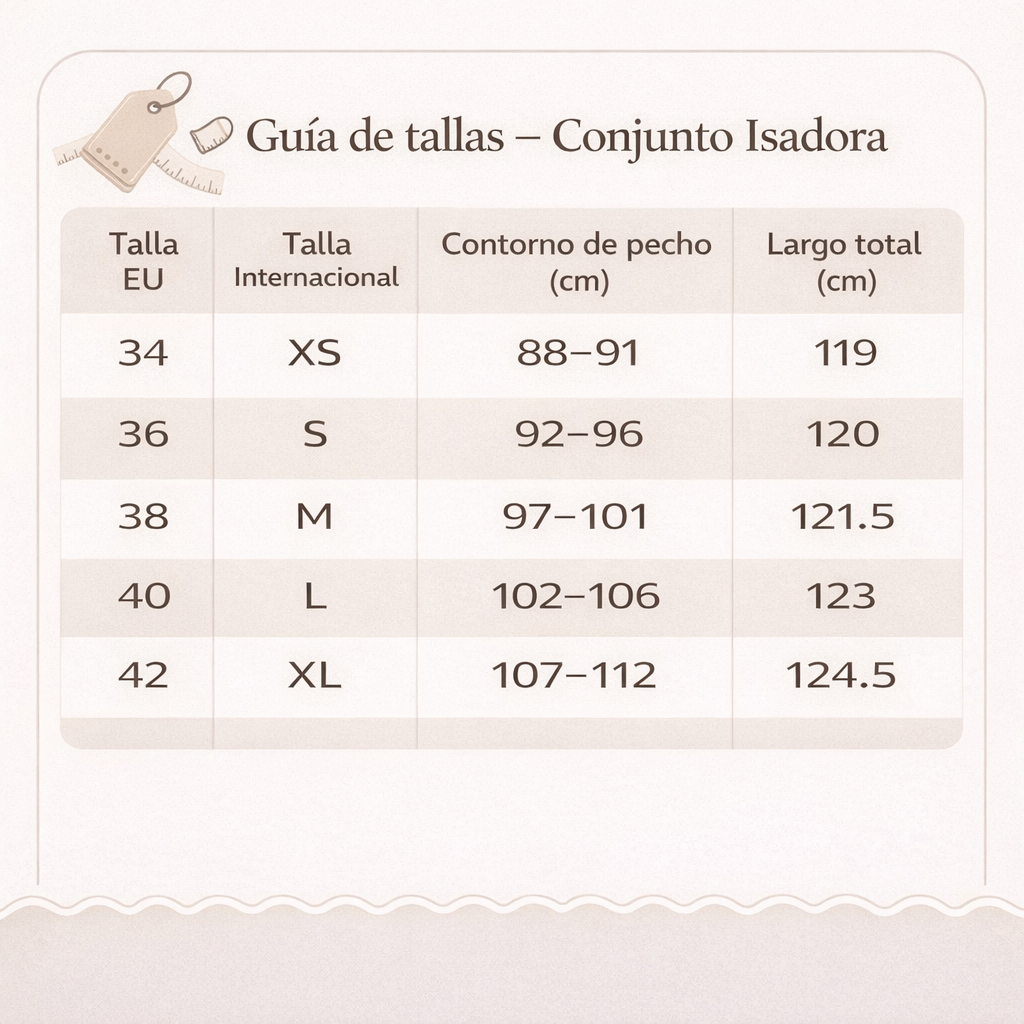 Guía de tallas – Conjunto Isadora

| Talla EU | Talla Internacional | Contorno de pecho (cm) | Largo total (cm) |
|---|---|---|---|
| 34 | XS | 88–91 | 119 |
| 36 | S | 92–96 | 120 |
| 38 | M | 97–101 | 121.5 |
| 40 | L | 102–106 | 123 |
| 42 | XL | 107–112 | 124.5 |